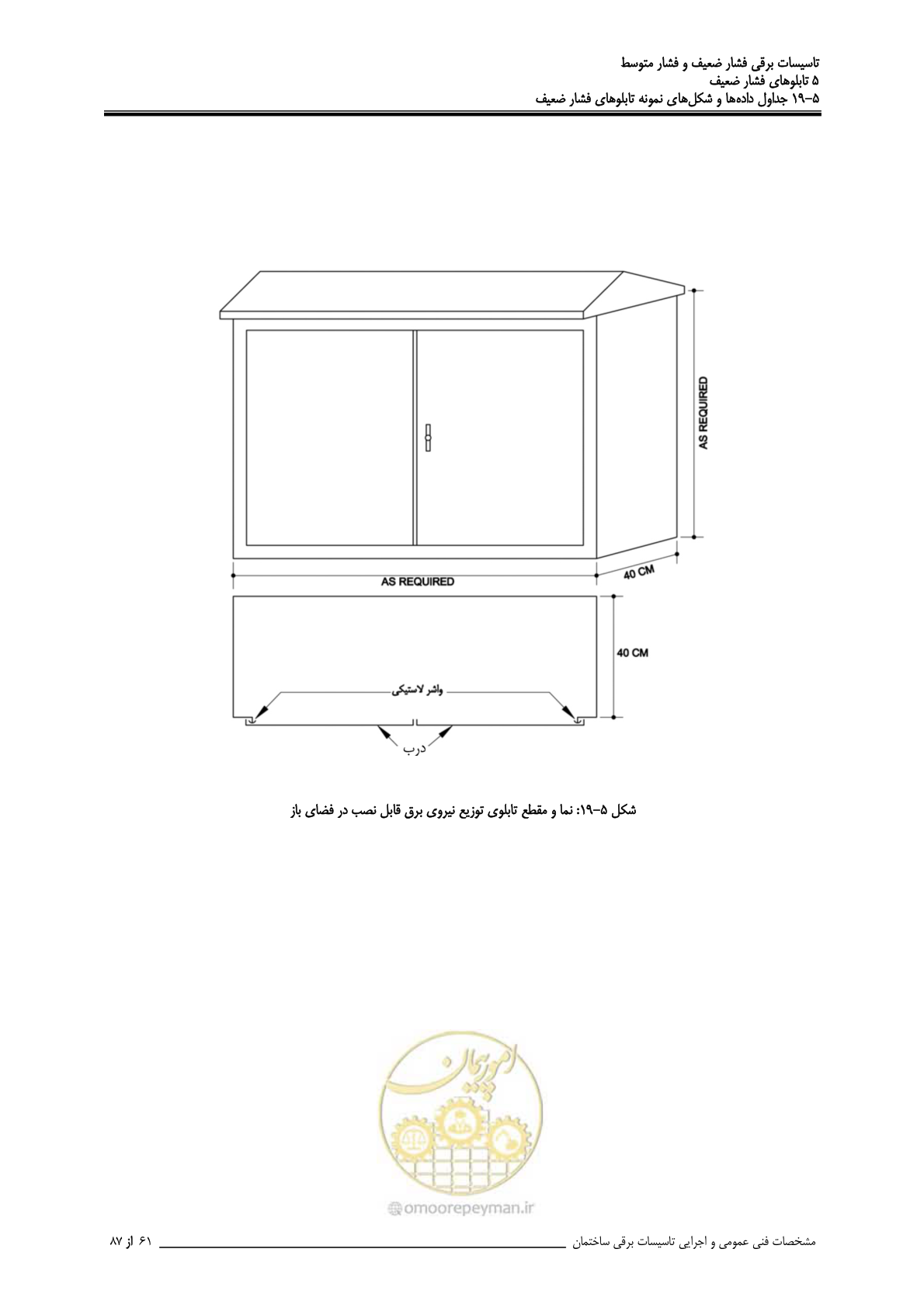 تاسیسات برقی فشار ضعیف و فشار متوسط
۵ تابلوهای فشار ضعیف
۵-۱۹ جداول داده‌ها و شکل‌های نمونه تابلوهای فشار ضعیف

AS REQUIRED
AS REQUIRED
40 CM
40 CM
واشر لاستیکی
درب

شکل ۵-۱۹: نما و مقطع تابلوی توزیع نیروی برق قابل نصب در فضای باز

امور پیمان
omoorepeyman.ir

مشخصات فنی عمومی و اجرایی تاسیسات برقی ساختمان
۶۱ از ۸۷